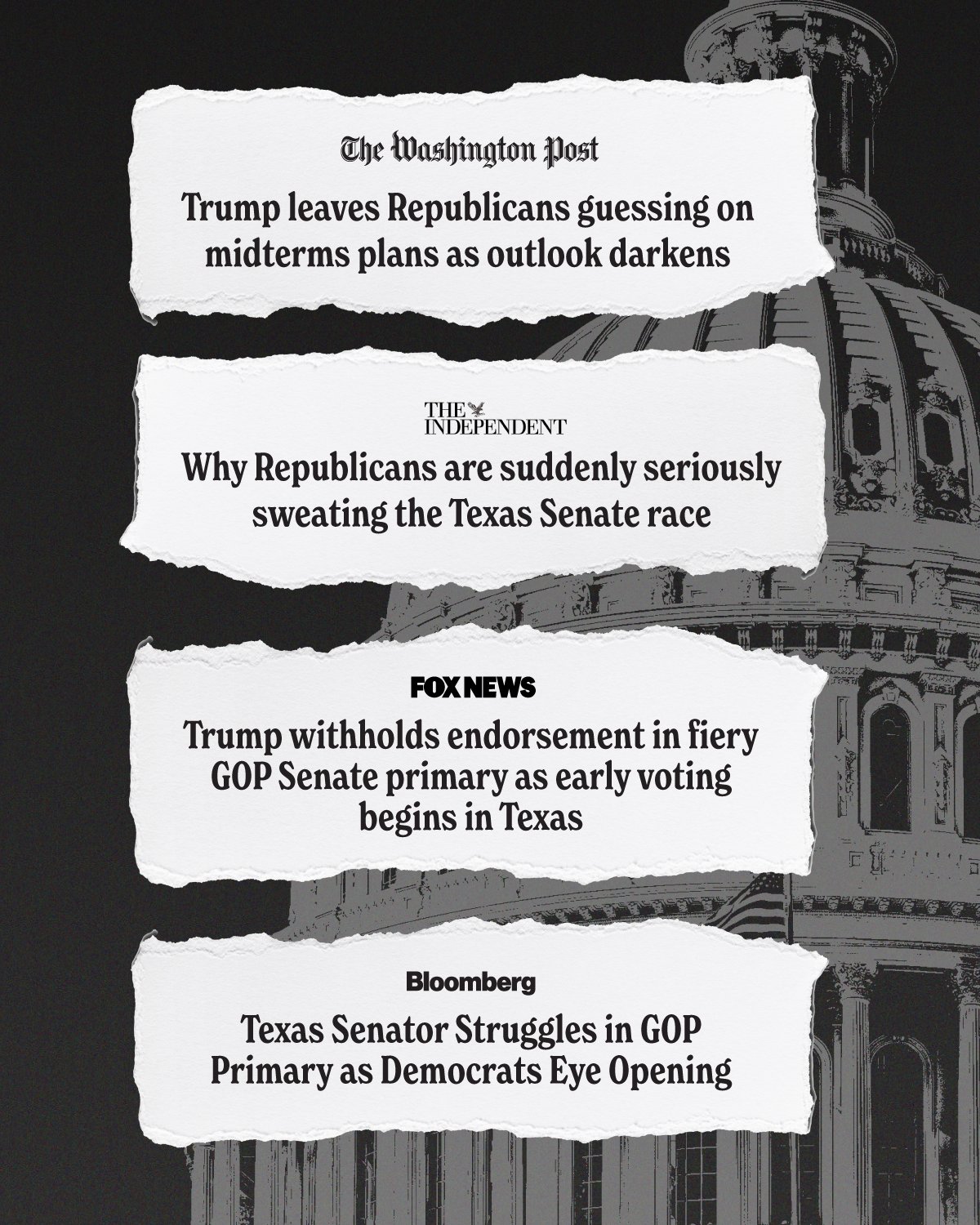 The Washington Post

Trump leaves Republicans guessing on midterms plans as outlook darkens

THE INDEPENDENT

Why Republicans are suddenly seriously sweating the Texas Senate race

FOX NEWS

Trump withholds endorsement in fiery GOP Senate primary as early voting begins in Texas

Bloomberg

Texas Senator Struggles in GOP Primary as Democrats Eye Opening